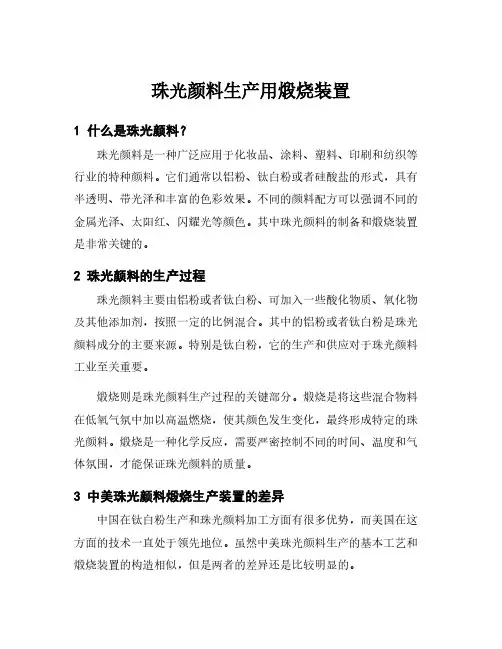 珠光颜料生产用煅烧装置

1 什么是珠光颜料？

珠光颜料是一种广泛应用于化妆品、涂料、塑料、印刷和纺织等行业的特种颜料。它们通常以铝粉、钛白粉或者硅酸盐的形式，具有半透明、带光泽和丰富的色彩效果。不同的颜料配方可以强调不同的金属光泽、太阳红、闪耀光等颜色。其中珠光颜料的制备和煅烧装置是非常关键的。

2 珠光颜料的生产过程

珠光颜料主要由铝粉或者钛白粉、可加入一些酸化物质、氧化物及其他添加剂，按照一定的比例混合。其中的铝粉或者钛白粉是珠光颜料成分的主要来源。特别是钛白粉，它的生产和供应对于珠光颜料工业至关重要。

煅烧则是珠光颜料生产过程的关键部分。煅烧是将这些混合物料在低氧气氛中加以高温燃烧，使其颜色发生变化，最终形成特定的珠光颜料。煅烧是一种化学反应，需要严密控制不同的时间、温度和气体氛围，才能保证珠光颜料的质量。

3 中美珠光颜料煅烧生产装置的差异

中国在钛白粉生产和珠光颜料加工方面有很多优势，而美国在这方面的技术一直处于领先地位。虽然中美珠光颜料生产的基本工艺和煅烧装置的构造相似，但是两者的差异还是比较明显的。